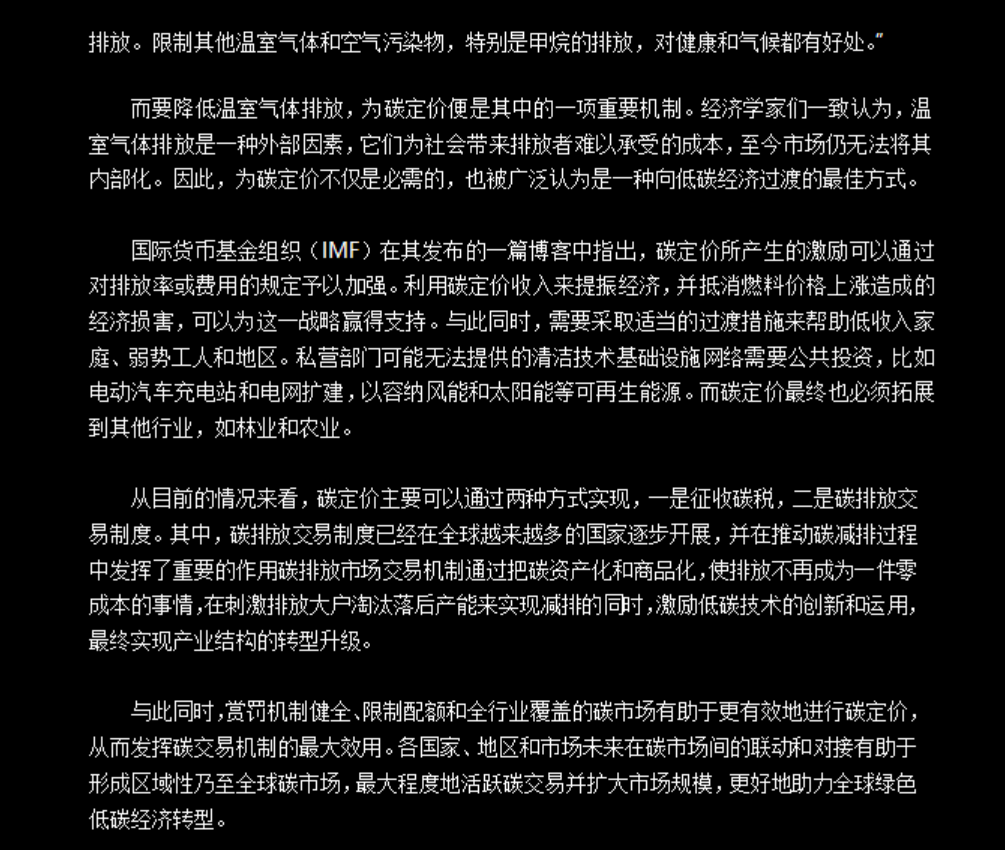 排放。限制其他温室气体和空气污染物，特别是甲烷的排放，对健康和气候都有好处。”

而要降低温室气体排放，为碳定价便是其中的一项重要机制。经济学家们一致认为，温室气体排放是一种外部因素，它们为社会带来排放者难以承受的成本，至今市场仍无法将其内部化。因此，为碳定价不仅是必需的，也被广泛认为是一种向低碳经济过渡的最佳方式。

国际货币基金组织（IMF）在其发布的一篇博客中指出，碳定价所产生的激励可以通过对排放率或费用的规定予以加强。利用碳定价收入来提振经济，并抵消燃料价格上涨造成的经济损害，可以为这一战略赢得支持。与此同时，需要采取适当的过渡措施来帮助低收入家庭、弱势工人和地区。私营部门可能无法提供的清洁技术基础设施网络需要公共投资，比如电动汽车充电站和电网扩建，以容纳风能和太阳能等可再生能源。而碳定价最终也必须拓展到其他行业，如林业和农业。

从目前的情况来看，碳定价主要可以通过两种方式实现，一是征收碳税，二是碳排放交易制度。其中，碳排放交易制度已经在全球越来越多的国家逐步开展，并在推动碳减排过程中发挥了重要的作用碳排放市场交易机制通过把碳资产化和商品化，使排放不再成为一件零成本的事情，在刺激排放大户淘汰落后产能来实现减排的同时，激励低碳技术的创新和运用，最终实现产业结构的转型升级。

与此同时，赏罚机制健全、限制配额和全行业覆盖的碳市场有助于更有效地进行碳定价，从而发挥碳交易机制的最大效用。各国家、地区和市场未来在碳市场间的联动和对接有助于形成区域性乃至全球碳市场，最大程度地活跃碳交易并扩大市场规模，更好地助力全球绿色低碳经济转型。